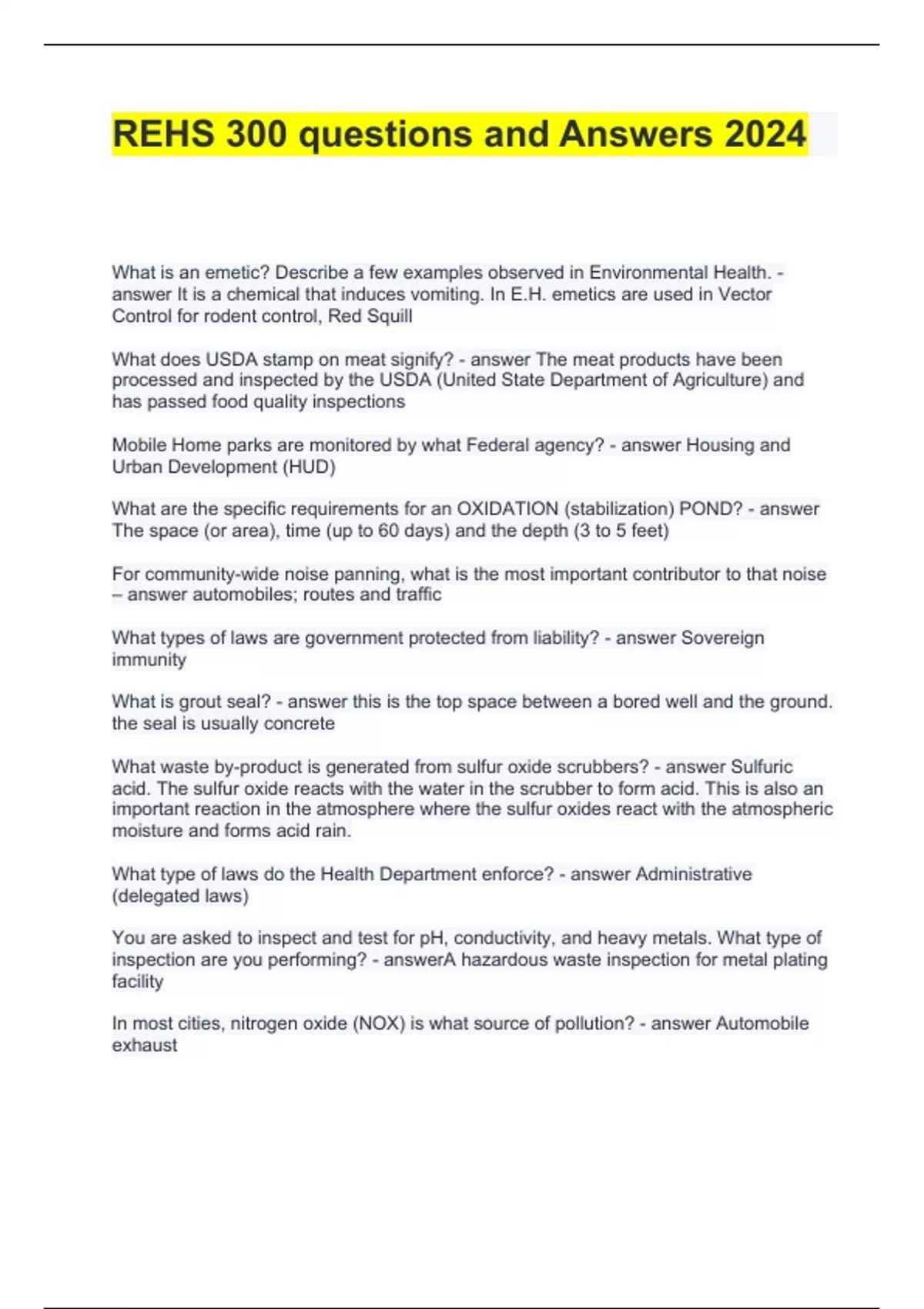 REHS 300 questions and Answers 2024

What is an emetic? Describe a few examples observed in Environmental Health. - answer It is a chemical that induces vomiting. In E.H. emetics are used in Vector Control for rodent control, Red Squill

What does USDA stamp on meat signify? - answer The meat products have been processed and inspected by the USDA (United State Department of Agriculture) and has passed food quality inspections

Mobile Home parks are monitored by what Federal agency? - answer Housing and Urban Development (HUD)

What are the specific requirements for an OXIDATION (stabilization) POND? - answer The space (or area), time (up to 60 days) and the depth (3 to 5 feet)

For community-wide noise panning, what is the most important contributor to that noise – answer automobiles; routes and traffic

What types of laws are government protected from liability? - answer Sovereign immunity

What is grout seal? - answer this is the top space between a bored well and the ground. the seal is usually concrete

What waste by-product is generated from sulfur oxide scrubbers? - answer Sulfuric acid. The sulfur oxide reacts with the water in the scrubber to form acid. This is also an important reaction in the atmosphere where the sulfur oxides react with the atmospheric moisture and forms acid rain.

What type of laws do the Health Department enforce? - answer Administrative (delegated laws)

You are asked to inspect and test for pH, conductivity, and heavy metals. What type of inspection are you performing? - answerA hazardous waste inspection for metal plating facility

In most cities, nitrogen oxide (NOX) is what source of pollution? - answer Automobile exhaust